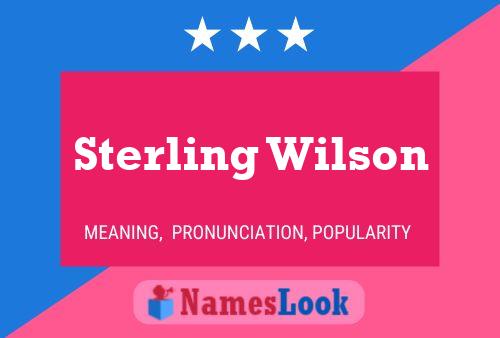 Sterling Wilson

MEANING, PRONUNCIATION, POPULARITY

NamesLook